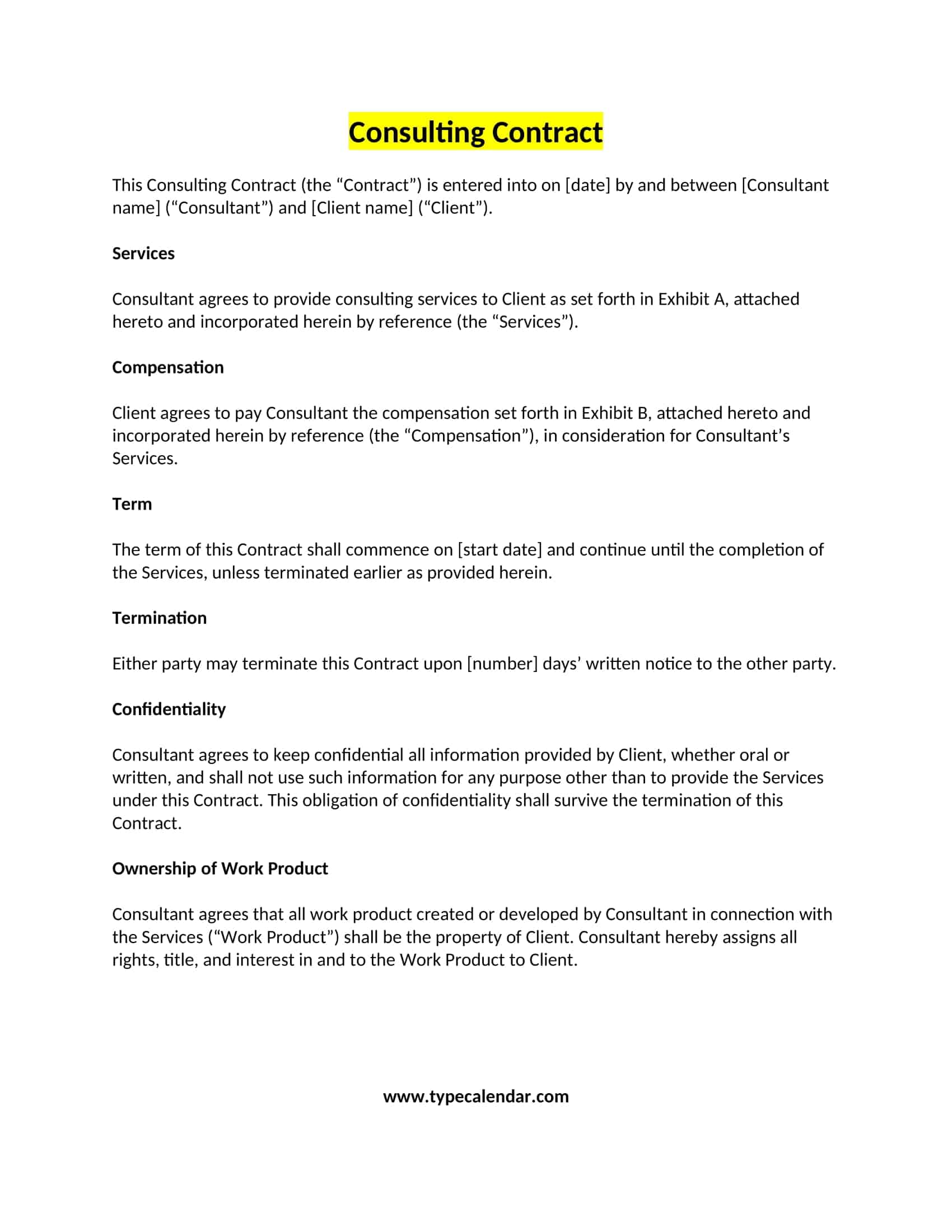 Consulting Contract

This Consulting Contract (the “Contract”) is entered into on [date] by and between [Consultant name] (“Consultant”) and [Client name] (“Client”).

Services

Consultant agrees to provide consulting services to Client as set forth in Exhibit A, attached hereto and incorporated herein by reference (the “Services”).

Compensation

Client agrees to pay Consultant the compensation set forth in Exhibit B, attached hereto and incorporated herein by reference (the “Compensation”), in consideration for Consultant’s Services.

Term

The term of this Contract shall commence on [start date] and continue until the completion of the Services, unless terminated earlier as provided herein.

Termination

Either party may terminate this Contract upon [number] days’ written notice to the other party.

Confidentiality

Consultant agrees to keep confidential all information provided by Client, whether oral or written, and shall not use such information for any purpose other than to provide the Services under this Contract. This obligation of confidentiality shall survive the termination of this Contract.

Ownership of Work Product

Consultant agrees that all work product created or developed by Consultant in connection with the Services (“Work Product”) shall be the property of Client. Consultant hereby assigns all rights, title, and interest in and to the Work Product to Client.

www.typecalendar.com